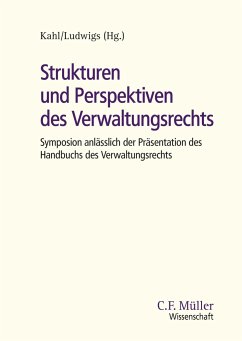 Kahl/Ludwigs (Hg.)

Strukturen und Perspektiven des Verwaltungsrechts

Symposion anlässlich der Präsentation des Handbuchs des Verwaltungsrechts

C.F. Müller
Wissenschaft